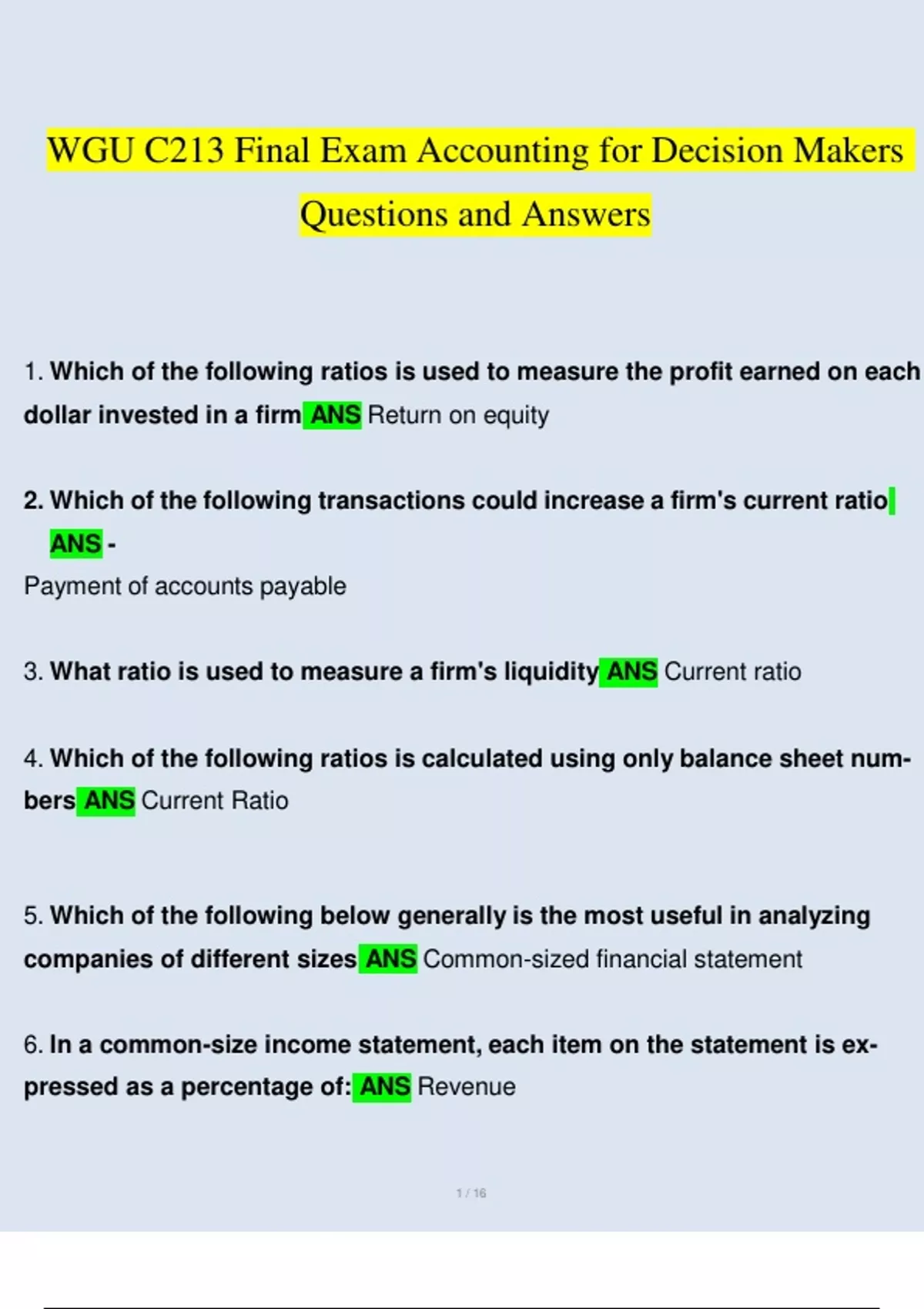 WGU C213 Final Exam Accounting for Decision Makers Questions and Answers

1. Which of the following ratios is used to measure the profit earned on each dollar invested in a firm ANS Return on equity

2. Which of the following transactions could increase a firm's current ratio ANS -
Payment of accounts payable

3. What ratio is used to measure a firm's liquidity ANS Current ratio

4. Which of the following ratios is calculated using only balance sheet numbers ANS Current Ratio

5. Which of the following below generally is the most useful in analyzing companies of different sizes ANS Common-sized financial statement

6. In a common-size income statement, each item on the statement is expressed as a percentage of: ANS Revenue

1 / 16